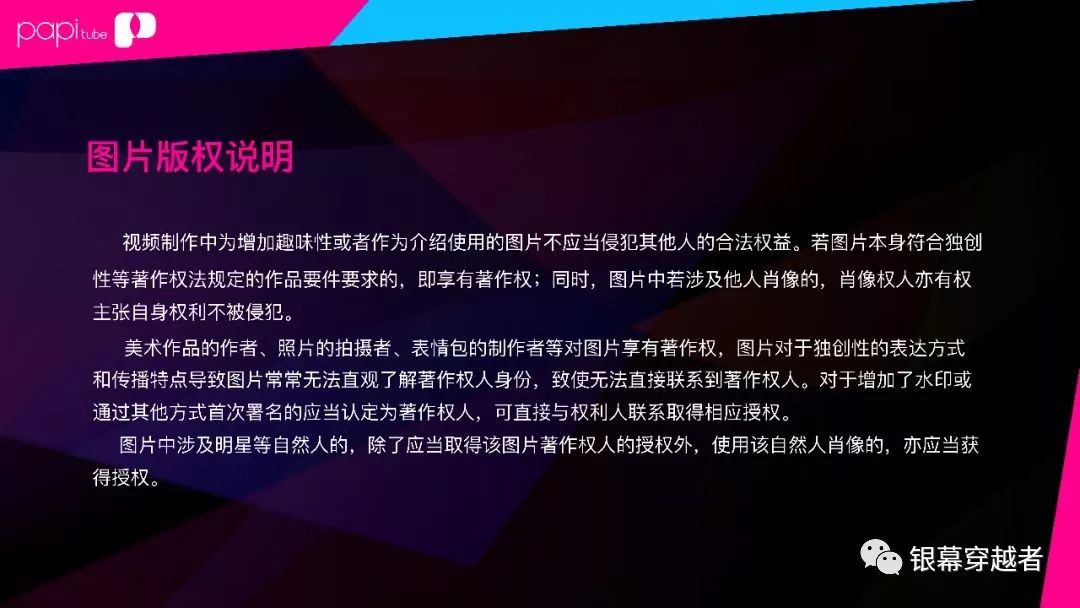 papi tube

图片版权说明

视频制作中为增加趣味性或者作为介绍使用的图片不应当侵犯其他人的合法权益。若图片本身符合独创性等著作权法规定的作品要件要求的，即享有著作权；同时，图片中若涉及他人肖像的，肖像权人亦有权主张自身权利不被侵犯。

美术作品的作者、照片的拍摄者、表情包的制作者等对图片享有著作权，图片对于独创性的表达方式和传播特点导致图片常常无法直观了解著作权人身份，致使无法直接联系到著作权人。对于增加了水印或通过其他方式首次署名的应当认定为著作权人，可直接与权利人联系取得相应授权。

图片中涉及明星等自然人的，除了应当取得该图片著作权人的授权外，使用该自然人肖像的，亦应当获得授权。

银幕穿越者